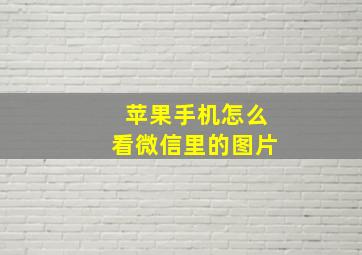 苹果手机怎么
看微信里的图片